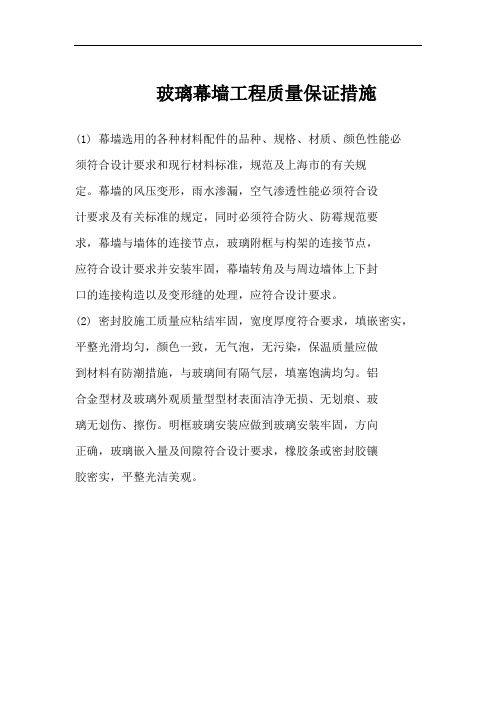 玻璃幕墙工程质量保证措施

(1) 幕墙选用的各种材料配件的品种、规格、材质、颜色性能必须符合设计要求和现行材料标准，规范及上海市的有关规定。幕墙的风压变形，雨水渗漏，空气渗透性能必须符合设计要求及有关标准的规定，同时必须符合防火、防霉规范要求，幕墙与墙体的连接节点，玻璃附框与构架的连接节点，应符合设计要求并安装牢固，幕墙转角及与周边墙体上下封口的连接构造以及变形缝的处理，应符合设计要求。
(2) 密封胶施工质量应粘结牢固，宽度厚度符合要求，填嵌密实，平整光滑均匀，颜色一致，无气泡，无污染，保温质量应做到材料有防潮措施，与玻璃间有隔气层，填塞饱满均匀。铝合金型材及玻璃外观质量型型材表面洁净无损、无划痕、玻璃无划伤、擦伤。明框玻璃安装应做到玻璃安装牢固，方向正确，玻璃嵌入量及间隙符合设计要求，橡胶条或密封胶镶胶密实，平整光洁美观。